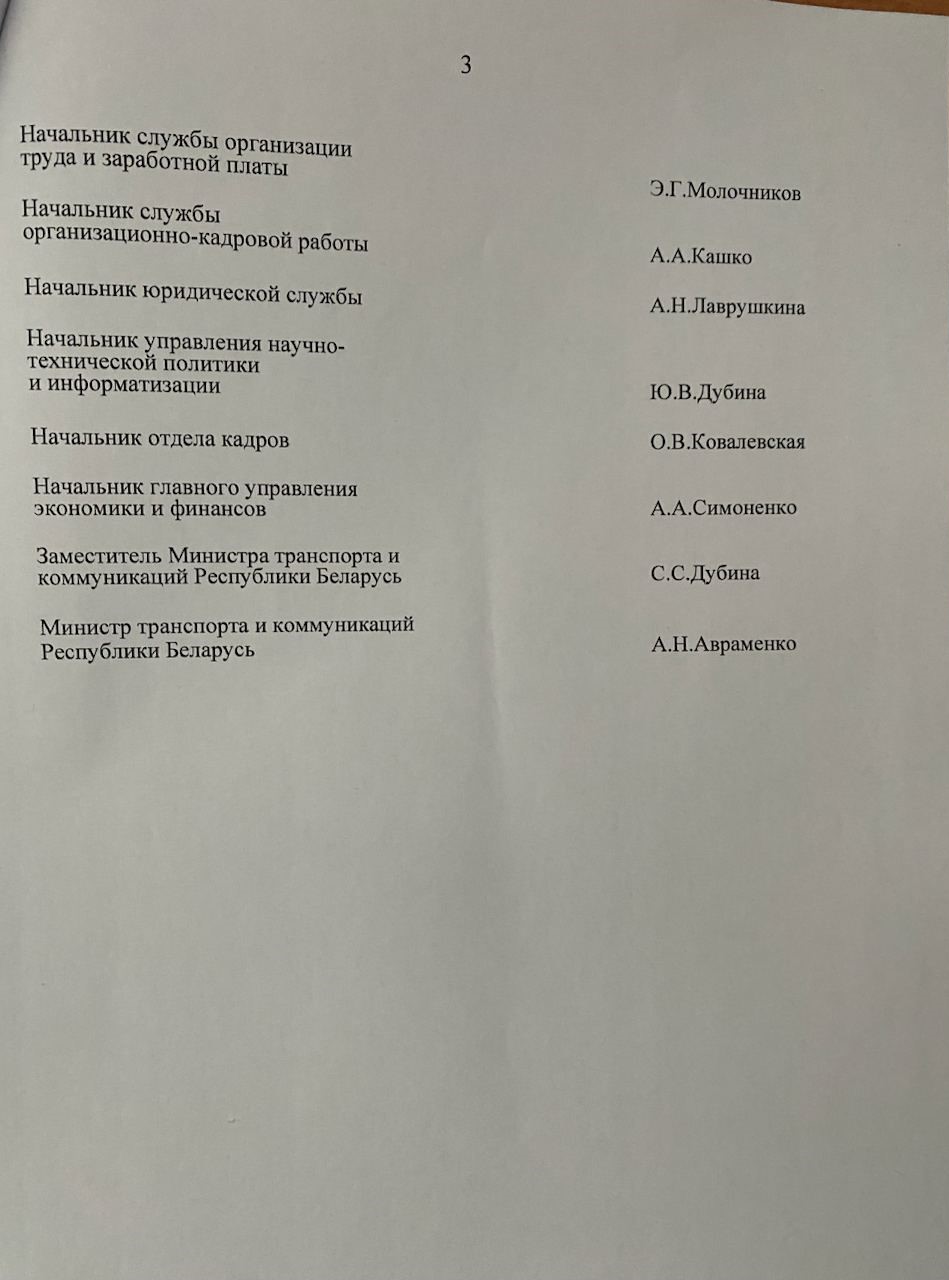 3

Начальник службы организации труда и заработной платы

Э.Г.Молочников

Начальник службы организационно-кадровой работы

А.А.Кашко

Начальник юридической службы

А.Н.Лаврушкина

Начальник управления научно-технической политики и информатизации

Ю.В.Дубина

Начальник отдела кадров

О.В.Ковалевская

Начальник главного управления экономики и финансов

А.А.Симоненко

Заместитель Министра транспорта и коммуникаций Республики Беларусь

С.С.Дубина

Министр транспорта и коммуникаций Республики Беларусь

А.Н.Авраменко